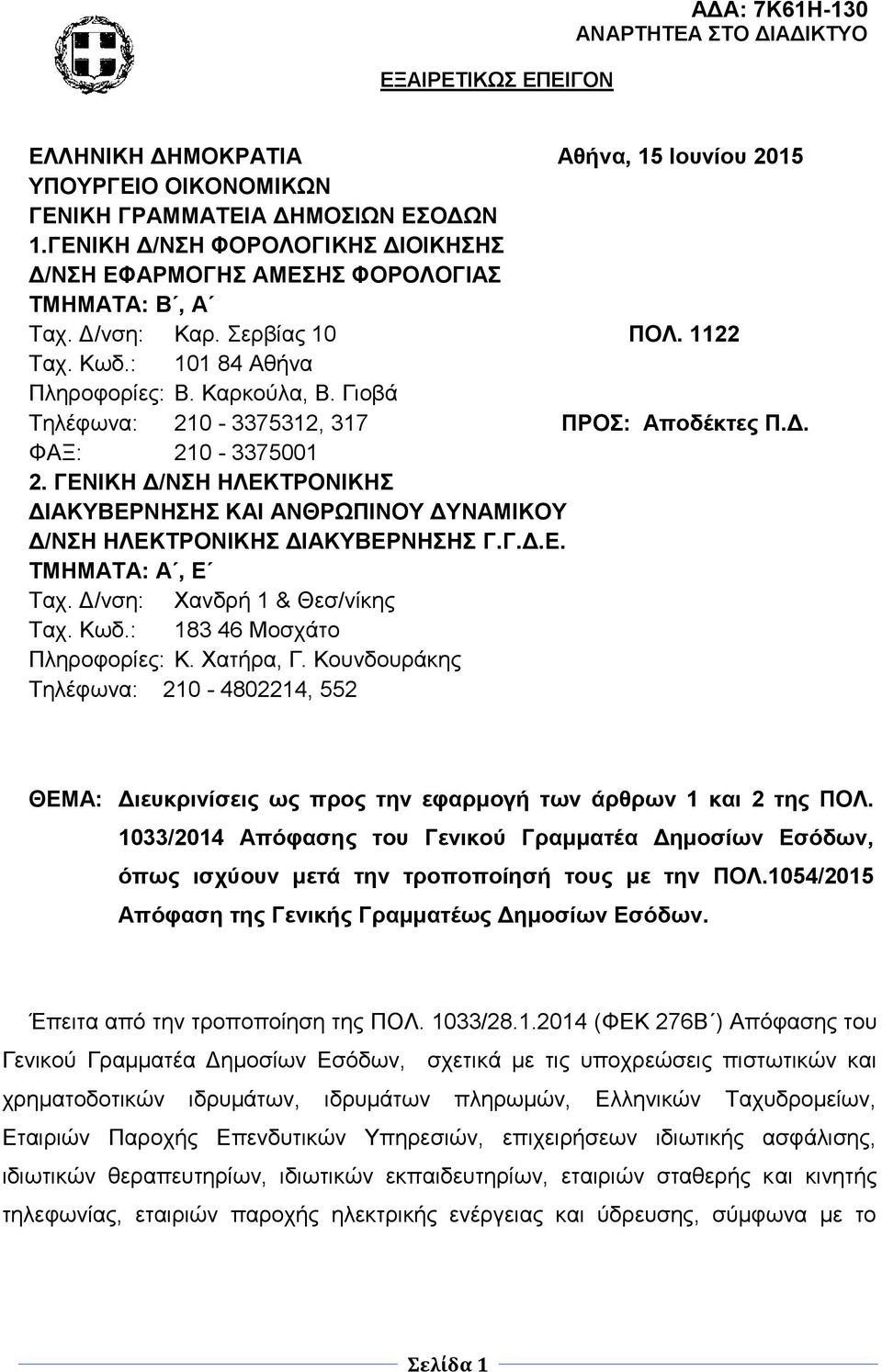 ΑΔΑ: 7Κ61Η-130
ΑΝΑΡΤΗΤΕΑ ΣΤΟ ΔΙΑΔΙΚΤΥΟ

ΕΞΑΙΡΕΤΙΚΩΣ ΕΠΕΙΓΟΝ

ΕΛΛΗΝΙΚΗ ΔΗΜΟΚΡΑΤΙΑ
ΥΠΟΥΡΓΕΙΟ ΟΙΚΟΝΟΜΙΚΩΝ
ΓΕΝΙΚΗ ΓΡΑΜΜΑΤΕΙΑ ΔΗΜΟΣΙΩΝ ΕΣΟΔΩΝ
1.ΓΕΝΙΚΗ Δ/ΝΣΗ ΦΟΡΟΛΟΓΙΚΗΣ ΔΙΟΙΚΗΣΗΣ
Δ/ΝΣΗ ΕΦΑΡΜΟΓΗΣ ΑΜΕΣΗΣ ΦΟΡΟΛΟΓΙΑΣ
ΤΜΗΜΑΤΑ: Β΄, Α΄
Ταχ. Δ/νση: Καρ. Σερβίας 10
Ταχ. Κωδ.: 101 84 Αθήνα
Πληροφορίες: Β. Καρκούλα, Β. Γιοβά
Τηλέφωνα: 210 - 3375312, 317
ΦΑΞ: 210 - 3375001
2. ΓΕΝΙΚΗ Δ/ΝΣΗ ΗΛΕΚΤΡΟΝΙΚΗΣ ΔΙΑΚΥΒΕΡΝΗΣΗΣ ΚΑΙ ΑΝΘΡΩΠΙΝΟΥ ΔΥΝΑΜΙΚΟΥ
Δ/ΝΣΗ ΗΛΕΚΤΡΟΝΙΚΗΣ ΔΙΑΚΥΒΕΡΝΗΣΗΣ Γ.Γ.Δ.Ε.
ΤΜΗΜΑΤΑ: Α΄, Ε΄
Ταχ. Δ/νση: Χανδρή 1 & Θεσ/νίκης
Ταχ. Κωδ.: 183 46 Μοσχάτο
Πληροφορίες: Κ. Χατήρα, Γ. Κουνδουράκης
Τηλέφωνα: 210 - 4802214, 552

Αθήνα, 15 Ιουνίου 2015

ΠΟΛ. 1122

ΠΡΟΣ: Αποδέκτες Π.Δ.

ΘΕΜΑ: Διευκρινίσεις ως προς την εφαρμογή των άρθρων 1 και 2 της ΠΟΛ. 1033/2014 Απόφασης του Γενικού Γραμματέα Δημοσίων Εσόδων, όπως ισχύουν μετά την τροποποίησή τους με την ΠΟΛ.1054/2015 Απόφαση της Γενικής Γραμματέως Δημοσίων Εσόδων.

Έπειτα από την τροποποίηση της ΠΟΛ. 1033/28.1.2014 (ΦΕΚ 276Β΄) Απόφασης του Γενικού Γραμματέα Δημοσίων Εσόδων, σχετικά με τις υποχρεώσεις πιστωτικών και χρηματοδοτικών ιδρυμάτων, ιδρυμάτων πληρωμών, Ελληνικών Ταχυδρομείων, Εταιριών Παροχής Επενδυτικών Υπηρεσιών, επιχειρήσεων ιδιωτικής ασφάλισης, ιδιωτικών θεραπευτηρίων, ιδιωτικών εκπαιδευτηρίων, εταιριών σταθερής και κινητής τηλεφωνίας, εταιριών παροχής ηλεκτρικής ενέργειας και ύδρευσης, σύμφωνα με το

Σελίδα 1